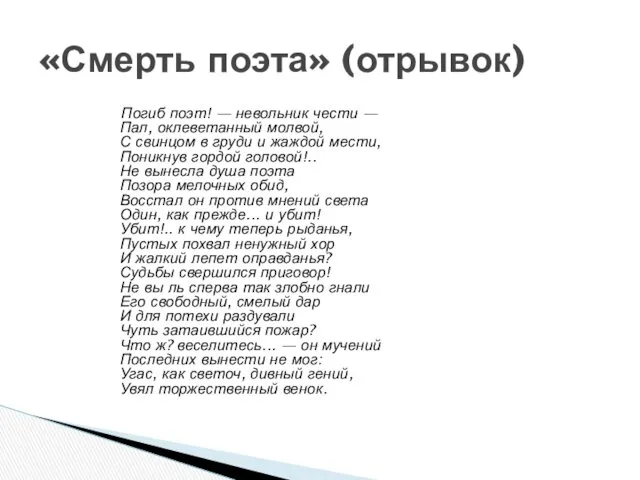 «Смерть поэта» (отрывок)

Погиб поэт! — невольник чести —
Пал, оклеветанный молвой,
С свинцом в груди и жаждой мести,
Поникнув гордой головой!..
Не вынесла душа поэта
Позора мелочных обид,
Восстал он против мнений света
Один, как прежде… и убит!
Убит!.. к чему теперь рыданья,
Пустых похвал ненужный хор
И жалкий лепет оправданья?
Судьбы свершился приговор!
Не вы ль сперва так злобно гнали
Его свободный, смелый дар
И для потехи раздували
Чуть затаившийся пожар?
Что ж? веселитесь… — он мучений
Последних вынести не мог:
Угас, как светоч, дивный гений,
Увял торжественный венок.